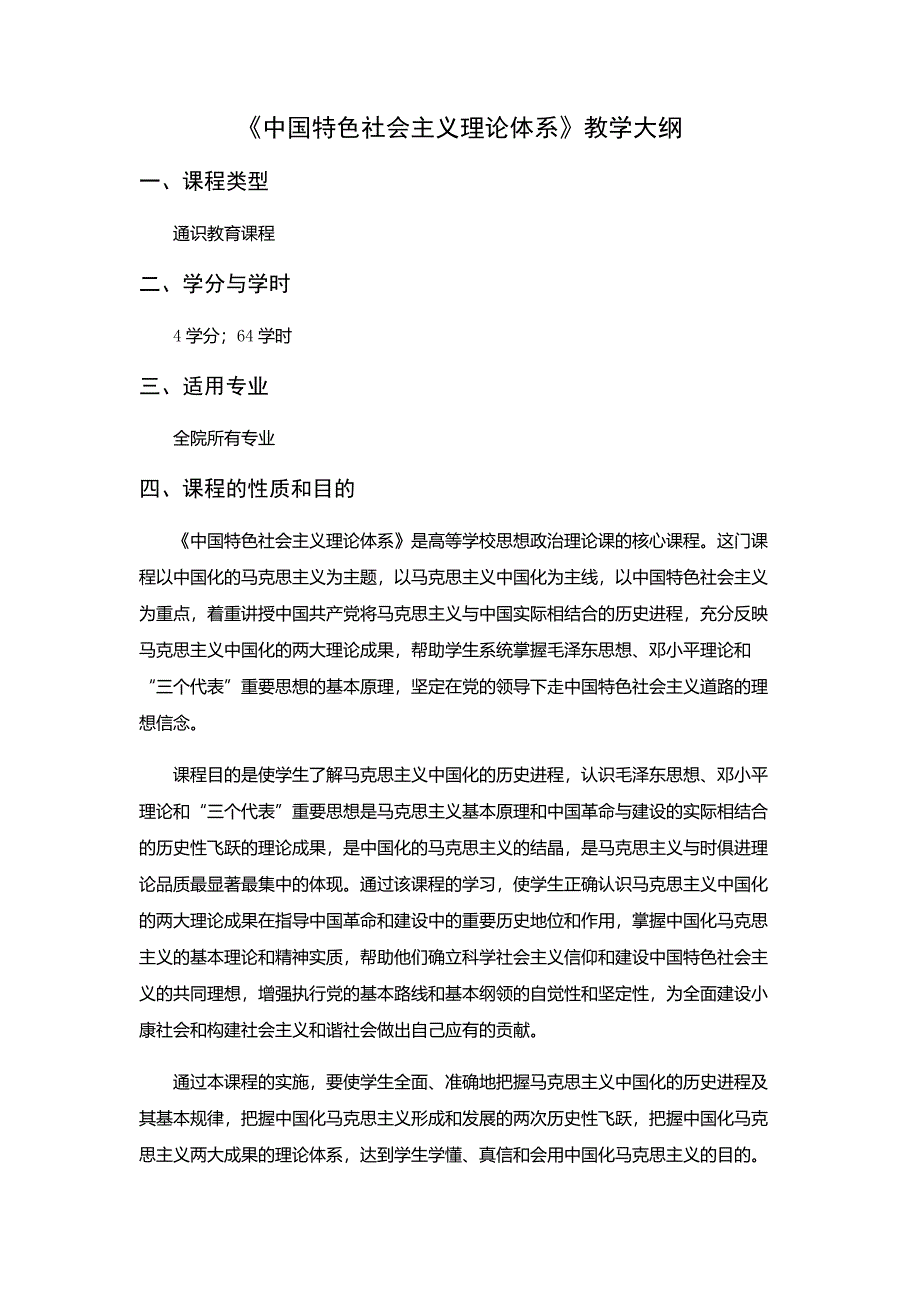 《中国特色社会主义理论体系》教学大纲

一、课程类型

通识教育课程

二、学分与学时

4 学分；64 学时

三、适用专业

全院所有专业

四、课程的性质和目的

《中国特色社会主义理论体系》是高等学校思想政治理论课的核心课程。这门课程以中国化的马克思主义为主题，以马克思主义中国化为主线，以中国特色社会主义为重点，着重讲授中国共产党将马克思主义与中国实际相结合的历史进程，充分反映马克思主义中国化的两大理论成果，帮助学生系统掌握毛泽东思想、邓小平理论和“三个代表”重要思想的基本原理，坚定在党的领导下走中国特色社会主义道路的理想信念。

课程目的是使学生了解马克思主义中国化的历史进程，认识毛泽东思想、邓小平理论和“三个代表”重要思想是马克思主义基本原理和中国革命与建设的实际相结合的历史性飞跃的理论成果，是中国化的马克思主义的结晶，是马克思主义与时俱进理论品质最显著最集中的体现。通过该课程的学习，使学生正确认识马克思主义中国化的两大理论成果在指导中国革命和建设中的重要历史地位和作用，掌握中国化马克思主义的基本理论和精神实质，帮助他们确立科学社会主义信仰和建设中国特色社会主义的共同理想，增强执行党的基本路线和基本纲领的自觉性和坚定性，为全面建设小康社会和构建社会主义和谐社会做出自己应有的贡献。

通过本课程的实施，要使学生全面、准确地把握马克思主义中国化的历史进程及其基本规律，把握中国化马克思主义形成和发展的两次历史性飞跃，把握中国化马克思主义两大成果的理论体系，达到学生学懂、真信和会用中国化马克思主义的目的。